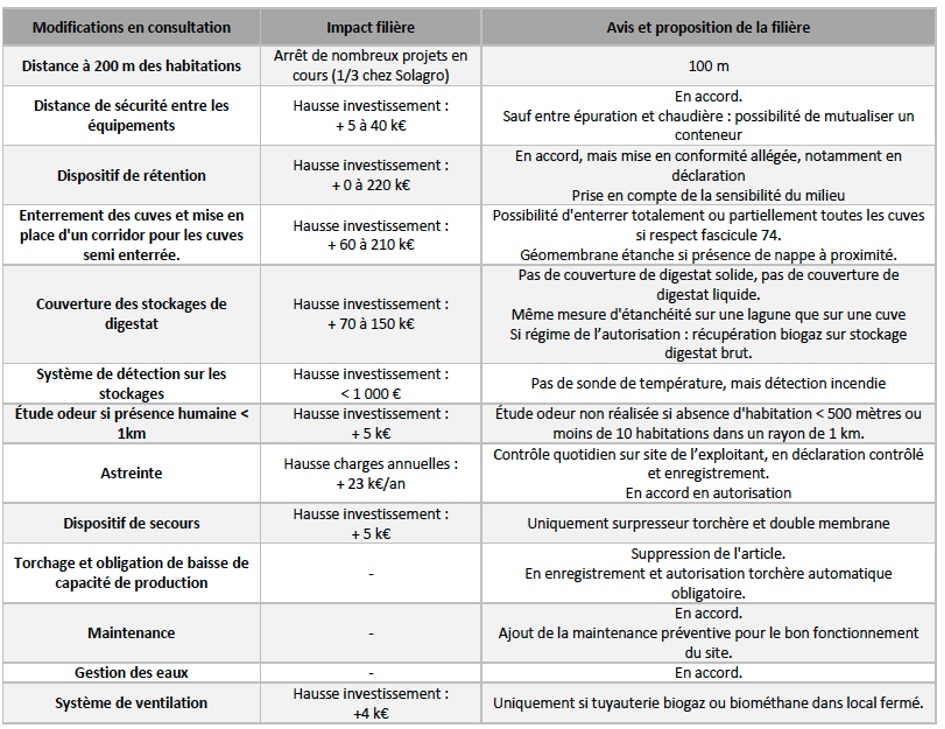 | Modifications en consultation | Impact filière | Avis et proposition de la filière |
|---|---|---|
| Distance à 200 m des habitations | Arrêt de nombreux projets en cours (1/3 chez Solagro) | 100 m |
| Distance de sécurité entre les équipements | Hausse investissement : + 5 à 40 k€ | En accord. Sauf entre épuration et chaudière : possibilité de mutualiser un conteneur |
| Dispositif de rétention | Hausse investissement : + 0 à 220 k€ | En accord, mais mise en conformité allégée, notamment en déclaration Prise en compte de la sensibilité du milieu |
| Enterrement des cuves et mise en place d'un corridor pour les cuves semi enterrée. | Hausse investissement : + 60 à 210 k€ | Possibilité d'enterrer totalement ou partiellement toutes les cuves si respect fascicule 74. Géomembrane étanche si présence de nappe à proximité. |
| Couverture des stockages de digestat | Hausse investissement : + 70 à 150 k€ | Pas de couverture de digestat solide, pas de couverture de digestat liquide. Même mesure d'étanchéité sur une lagune que sur une cuve Si régime de l'autorisation : récupération biogaz sur stockage digestat brut. |
| Système de détection sur les stockages | Hausse investissement : < 1 000 € | Pas de sonde de température, mais détection incendie |
| Étude odeur si présence humaine < 1km | Hausse investissement : + 5 k€ | Étude odeur non réalisée si absence d'habitation < 500 mètres ou moins de 10 habitations dans un rayon de 1 km. |
| Astreinte | Hausse charges annuelles : + 23 k€/an | Contrôle quotidien sur site de l'exploitant, en déclaration contrôlé et enregistrement. En accord en autorisation |
| Dispositif de secours | Hausse investissement : + 5 k€ | Uniquement surpresseur torchère et double membrane |
| Torchage et obligation de baisse de capacité de production | - | Suppression de l'article. En enregistrement et autorisation torchère automatique obligatoire. |
| Maintenance | - | En accord. Ajout de la maintenance préventive pour le bon fonctionnement du site. |
| Gestion des eaux | - | En accord. |
| Système de ventilation | Hausse investissement : +4 k€ | Uniquement si tuyauterie biogaz ou biométhane dans local fermé. |